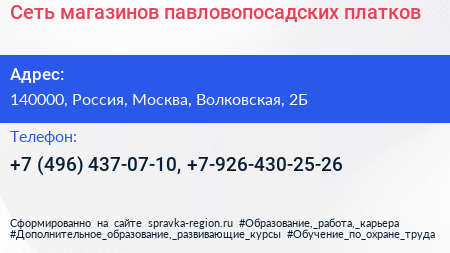 Сеть магазинов павловопосадских платков

Адрес:

140000, Россия, Москва, Волковская, 2Б

Телефон:

+7 (496) 437-07-10, +7-926-430-25-26

Сформированно на сайте spravka-region.ru #Образование,_работа,_карьера #Дополнительное_образование,_развивающие_курсы #Обучение_по_охране_труда